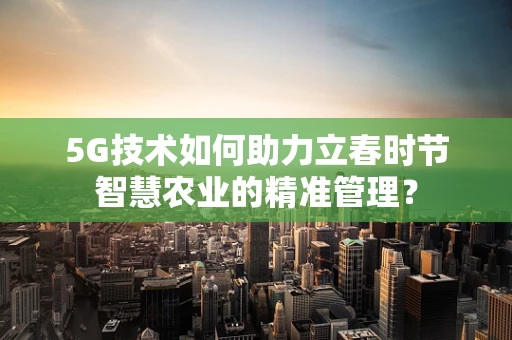 5G技术如何助力立春时节智慧农业的精准管理？